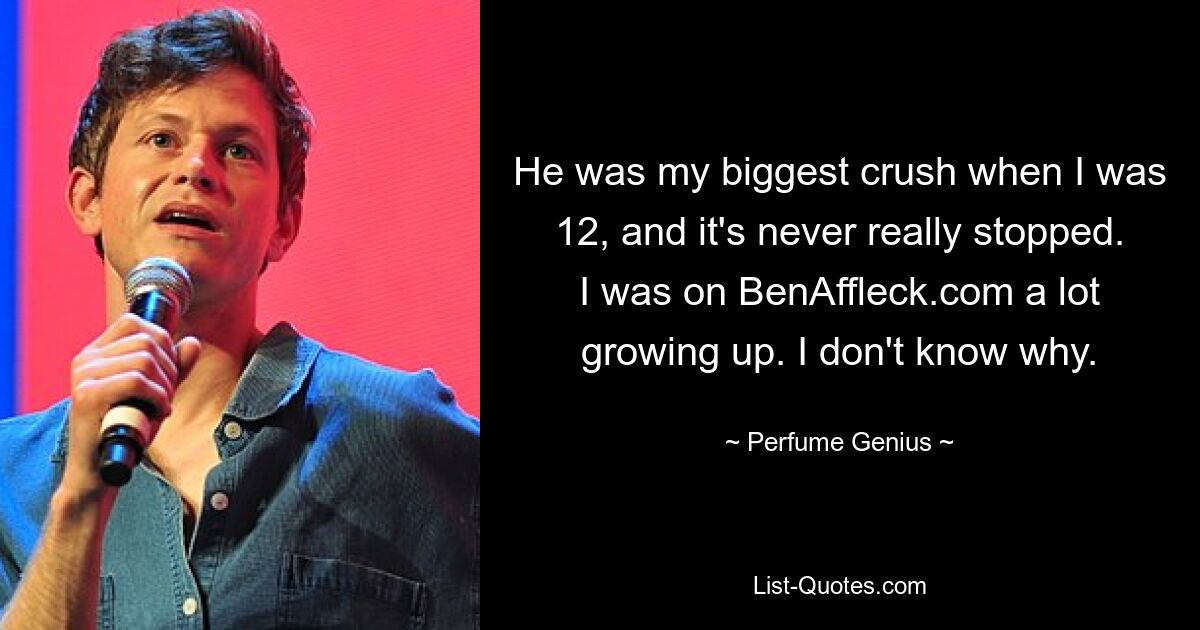 He was my biggest crush when I was 12, and it's never really stopped. I was on BenAffleck.com a lot growing up. I don't know why.

~ Perfume Genius ~

List-Quotes.com